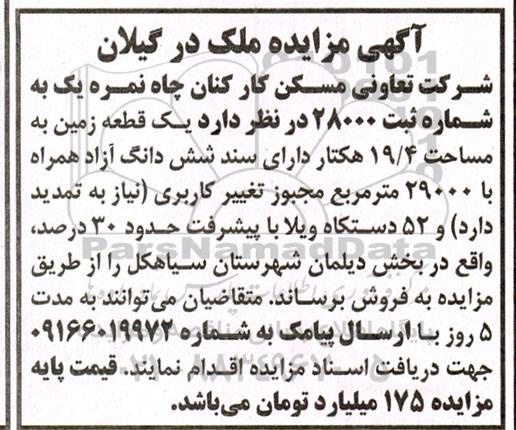 آگهی مزایده ملک در گیلان

شرکت تعاونی مسکن کارکنان چاه نمره یک به شماره ثبت ۲۸۰۰۰ در نظر دارد یک قطعه زمین به مساحت ۱۹/۴ هکتار دارای سند شش دانگ آزاد همراه با ۲۹۰۰۰ مترمربع مجبوز تغییر کاربری (نیاز به تمدید دارد) و ۵۲ دستگاه ویلا با پیشرفت حدود ۳۰ درصد، واقع در بخش دیلمان شهرستان سیاهکل را از طریق مزایده به فروش برساند. متقاضیان می‌توانند به مدت ۵ روز با ارسال پیامک به شماره ۰۹۱۶۶۰۱۹۹۷۲ جهت دریافت اسناد مزایده اقدام نمایند. قیمت پایه مزایده ۱۷۵ میلیارد تومان می‌باشد.

ParsNamadData